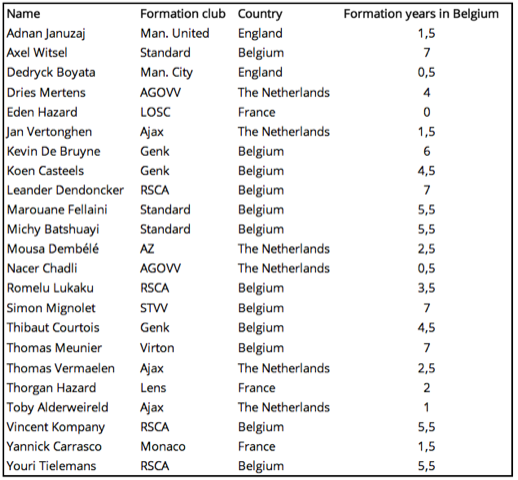 | Name | Formation club | Country | Formation years in Belgium |
|---|---|---|---|
| Adnan Januzaj | Man. United | England | 1,5 |
| Axel Witsel | Standard | Belgium | 7 |
| Dedryck Boyata | Man. City | England | 0,5 |
| Dries Mertens | AGOVV | The Netherlands | 4 |
| Eden Hazard | LOSC | France | 0 |
| Jan Vertonghen | Ajax | The Netherlands | 1,5 |
| Kevin De Bruyne | Genk | Belgium | 6 |
| Koen Casteels | Genk | Belgium | 4,5 |
| Leander Dendoncker | RSCA | Belgium | 7 |
| Marouane Fellaini | Standard | Belgium | 5,5 |
| Michy Batshuayi | Standard | Belgium | 5,5 |
| Mousa Dembélé | AZ | The Netherlands | 2,5 |
| Nacer Chadli | AGOVV | The Netherlands | 0,5 |
| Romelu Lukaku | RSCA | Belgium | 3,5 |
| Simon Mignolet | STVV | Belgium | 7 |
| Thibaut Courtois | Genk | Belgium | 4,5 |
| Thomas Meunier | Virton | Belgium | 7 |
| Thomas Vermaelen | Ajax | The Netherlands | 2,5 |
| Thorgan Hazard | Lens | France | 2 |
| Toby Alderweireld | Ajax | The Netherlands | 1 |
| Vincent Kompany | RSCA | Belgium | 5,5 |
| Yannick Carrasco | Monaco | France | 1,5 |
| Youri Tielemans | RSCA | Belgium | 5,5 |